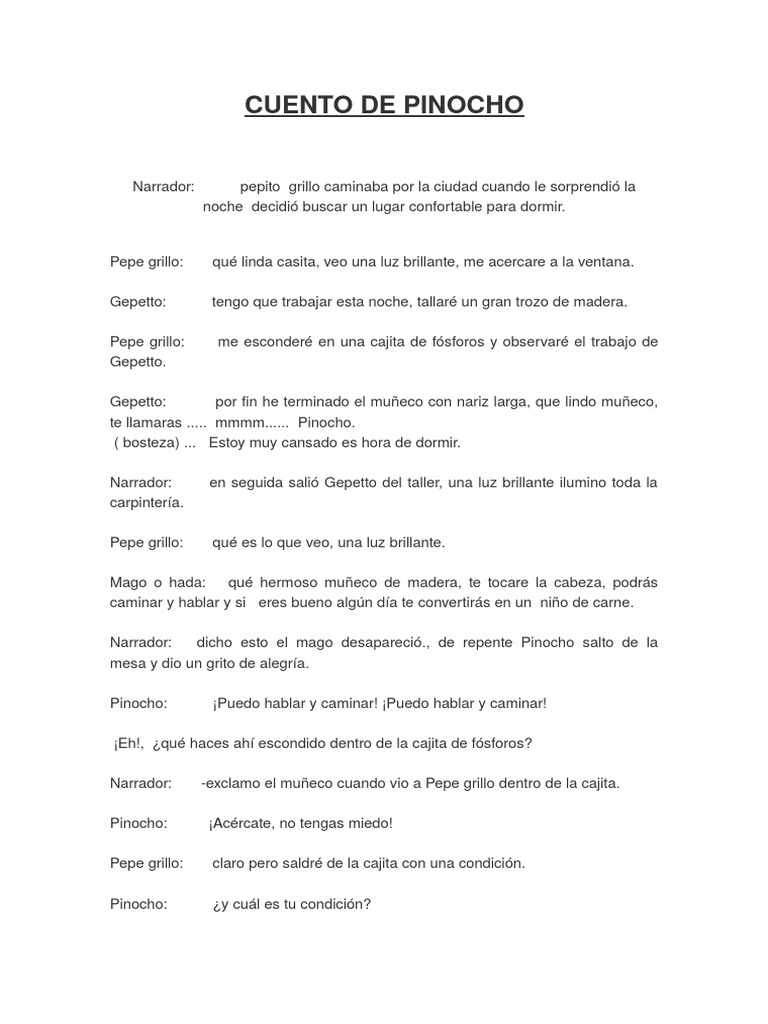 CUENTO DE PINOCHO

Narrador: pepito grillo caminaba por la ciudad cuando le sorprendió la noche decidió buscar un lugar confortable para dormir.

Pepe grillo: qué linda casita, veo una luz brillante, me acercare a la ventana.

Gepetto: tengo que trabajar esta noche, tallaré un gran trozo de madera.

Pepe grillo: me esconderé en una cajita de fósforos y observaré el trabajo de Gepetto.

Gepetto: por fin he terminado el muñeco con nariz larga, que lindo muñeco, te llamaras ..... mmmm...... Pinocho.
( bosteza) ... Estoy muy cansado es hora de dormir.

Narrador: en seguida salió Gepetto del taller, una luz brillante ilumino toda la carpintería.

Pepe grillo: qué es lo que veo, una luz brillante.

Mago o hada: qué hermoso muñeco de madera, te tocare la cabeza, podrás caminar y hablar y si eres bueno algún día te convertirás en un niño de carne.

Narrador: dicho esto el mago desapareció., de repente Pinocho salto de la mesa y dio un grito de alegría.

Pinocho: ¡Puedo hablar y caminar! ¡Puedo hablar y caminar!

¡Eh!, ¿qué haces ahí escondido dentro de la cajita de fósforos?

Narrador: -exclamo el muñeco cuando vio a Pepe grillo dentro de la cajita.

Pinocho: ¡Acércate, no tengas miedo!

Pepe grillo: claro pero saldré de la cajita con una condición.

Pinocho: ¿y cuál es tu condición?